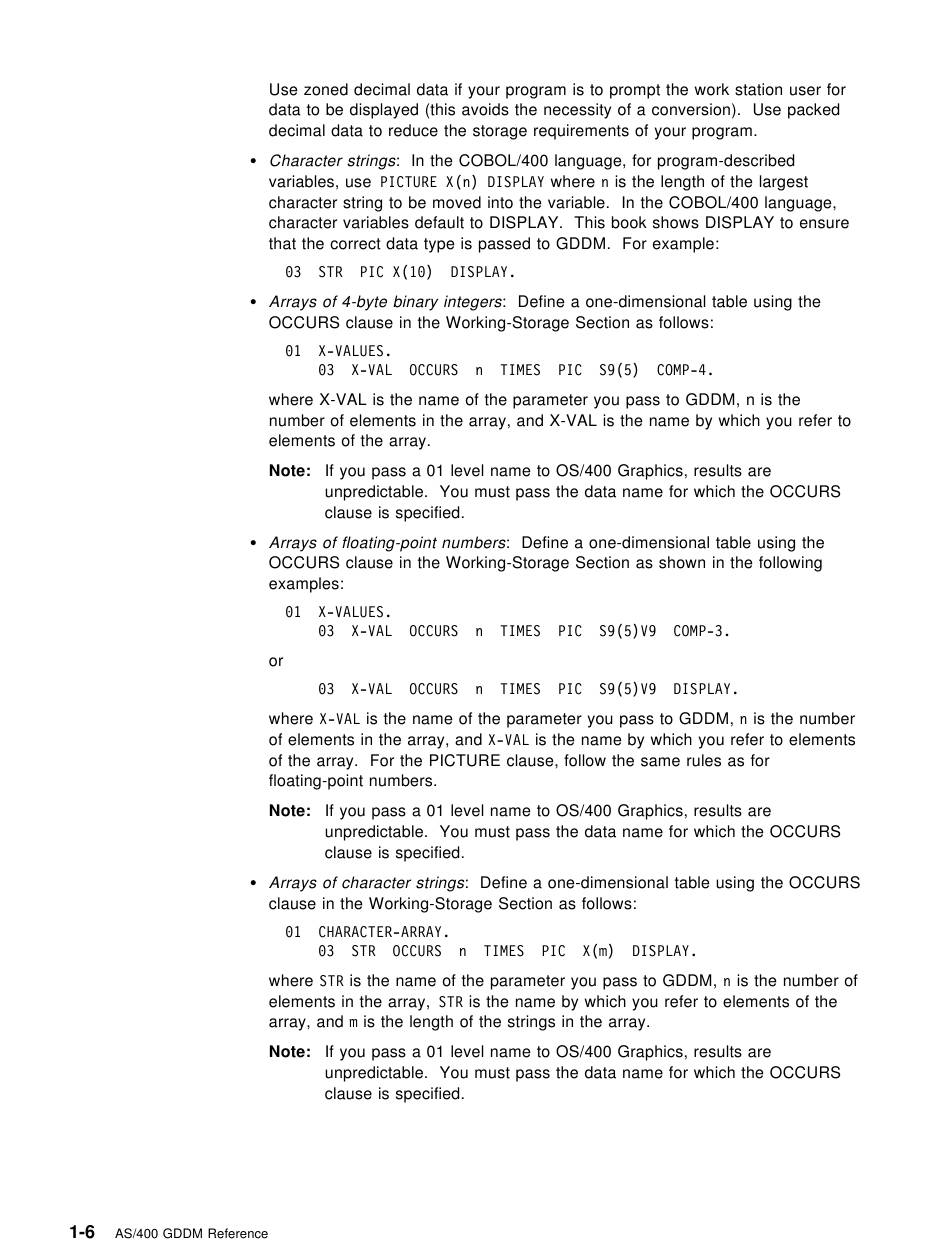 Use zoned decimal data if your program is to prompt the work station user for data to be displayed (this avoids the necessity of a conversion). Use packed decimal data to reduce the storage requirements of your program.

• Character strings: In the COBOL/400 language, for program-described variables, use PICTURE X(n) DISPLAY where n is the length of the largest character string to be moved into the variable. In the COBOL/400 language, character variables default to DISPLAY. This book shows DISPLAY to ensure that the correct data type is passed to GDDM. For example:

03 STR PIC X(10) DISPLAY.

• Arrays of 4-byte binary integers: Define a one-dimensional table using the OCCURS clause in the Working-Storage Section as follows:

01 X-VALUES.
03 X-VAL OCCURS n TIMES PIC S9(5) COMP-4.

where X-VAL is the name of the parameter you pass to GDDM, n is the number of elements in the array, and X-VAL is the name by which you refer to elements of the array.

Note: If you pass a 01 level name to OS/400 Graphics, results are unpredictable. You must pass the data name for which the OCCURS clause is specified.

• Arrays of floating-point numbers: Define a one-dimensional table using the OCCURS clause in the Working-Storage Section as shown in the following examples:

01 X-VALUES.
03 X-VAL OCCURS n TIMES PIC S9(5)V9 COMP-3.

or

03 X-VAL OCCURS n TIMES PIC S9(5)V9 DISPLAY.

where X-VAL is the name of the parameter you pass to GDDM, n is the number of elements in the array, and X-VAL is the name by which you refer to elements of the array. For the PICTURE clause, follow the same rules as for floating-point numbers.

Note: If you pass a 01 level name to OS/400 Graphics, results are unpredictable. You must pass the data name for which the OCCURS clause is specified.

• Arrays of character strings: Define a one-dimensional table using the OCCURS clause in the Working-Storage Section as follows:

01 CHARACTER-ARRAY.
03 STR OCCURS n TIMES PIC X(m) DISPLAY.

where STR is the name of the parameter you pass to GDDM, n is the number of elements in the array, STR is the name by which you refer to elements of the array, and m is the length of the strings in the array.

Note: If you pass a 01 level name to OS/400 Graphics, results are unpredictable. You must pass the data name for which the OCCURS clause is specified.

1-6 AS/400 GDDM Reference